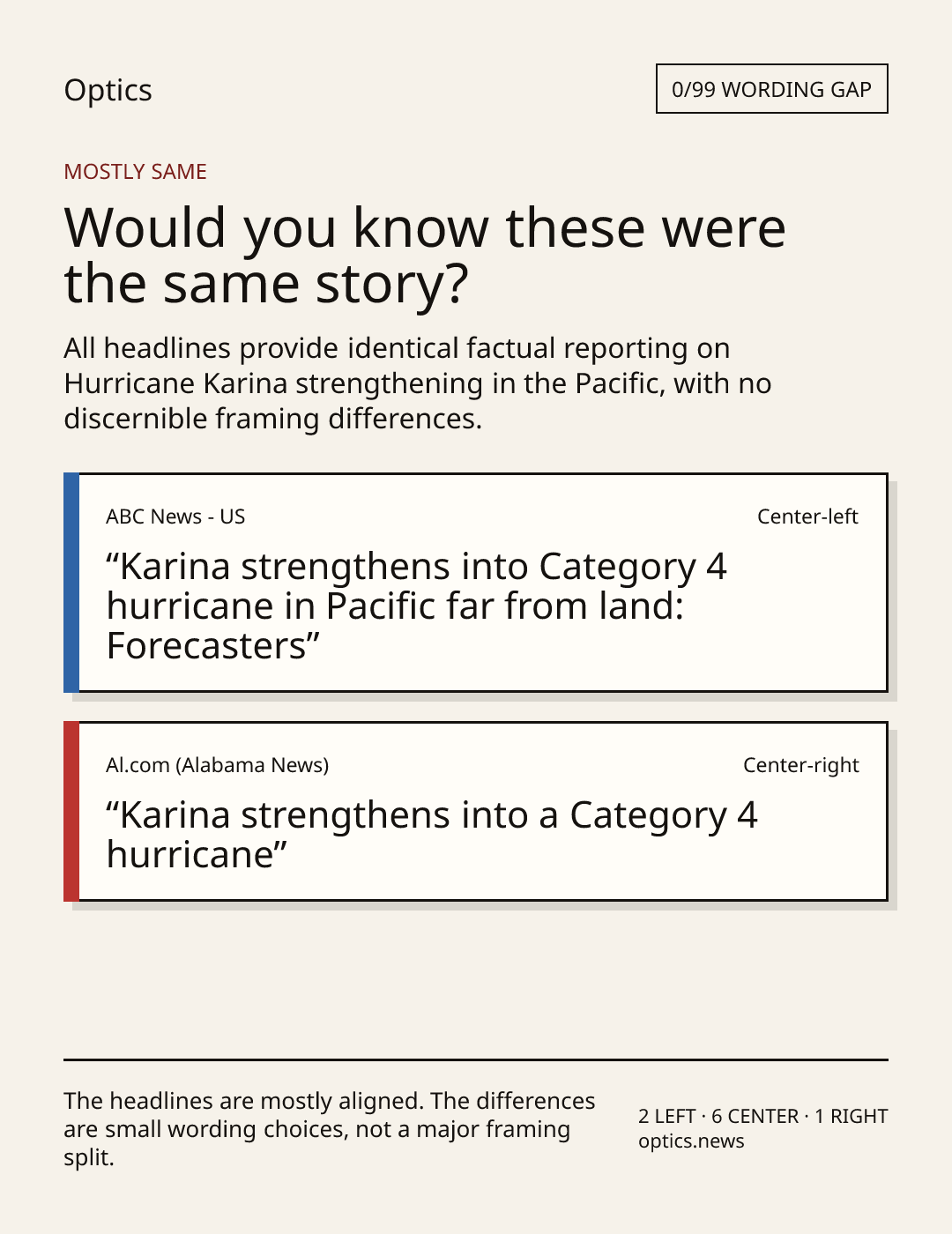 Optics

0/99 WORDING GAP

MOSTLY SAME

Would you know these were the same story?

All headlines provide identical factual reporting on Hurricane Karina strengthening in the Pacific, with no discernible framing differences.

ABC News - US

Center-left

“Karina strengthens into Category 4 hurricane in Pacific far from land: Forecasters”

Al.com (Alabama News)

Center-right

“Karina strengthens into a Category 4 hurricane”

The headlines are mostly aligned. The differences are small wording choices, not a major framing split.

2 LEFT · 6 CENTER · 1 RIGHT
optics.news